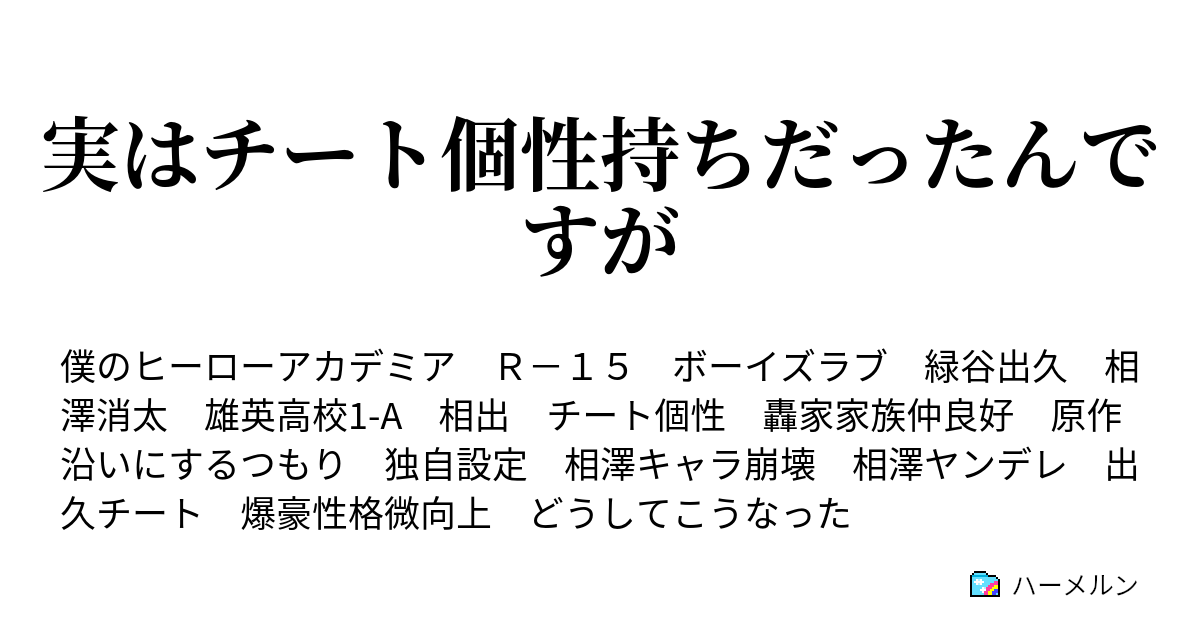 実はチート個性持ちだったんですが

僕のヒーローアカデミア　Ｒ－１５　ボーイズラブ　緑谷出久　相澤消太　雄英高校1-A　相出　チート個性　轟家家族仲良好　原作沿いにするつもり　独自設定　相澤キャラ崩壊　相澤ヤンデレ　出久チート　爆豪性格微向上　どうしてこうなった

ハーメルン